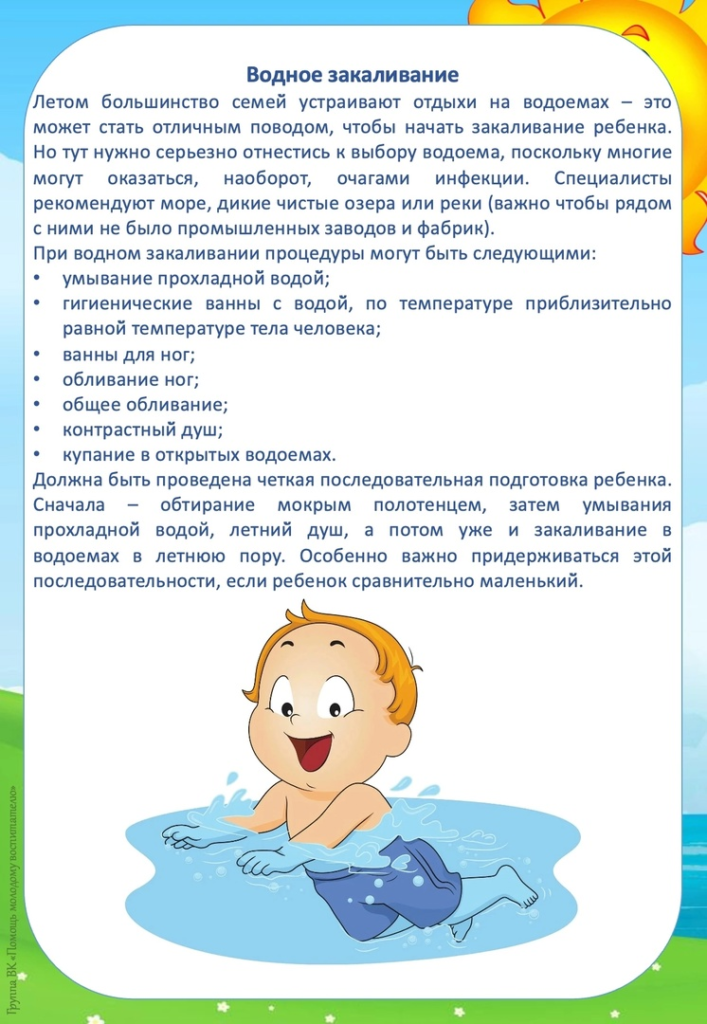 Водное закаливание

Летом большинство семей устраивают отдыхи на водоемах – это может стать отличным поводом, чтобы начать закаливание ребенка. Но тут нужно серьезно отнестись к выбору водоема, поскольку многие могут оказаться, наоборот, очагами инфекции. Специалисты рекомендуют море, дикие чистые озера или реки (важно чтобы рядом с ними не было промышленных заводов и фабрик).

При водном закаливании процедуры могут быть следующими:

• умывание прохладной водой;
• гигиенические ванны с водой, по температуре приблизительно равной температуре тела человека;
• ванны для ног;
• обливание ног;
• общее обливание;
• контрастный душ;
• купание в открытых водоемах.

Должна быть проведена четкая последовательная подготовка ребенка. Сначала – обтирание мокрым полотенцем, затем умывания прохладной водой, летний душ, а потом уже и закаливание в водоемах в летнюю пору. Особенно важно придерживаться этой последовательности, если ребенок сравнительно маленький.

Группа ВК «Помощь молодому воспитателю»